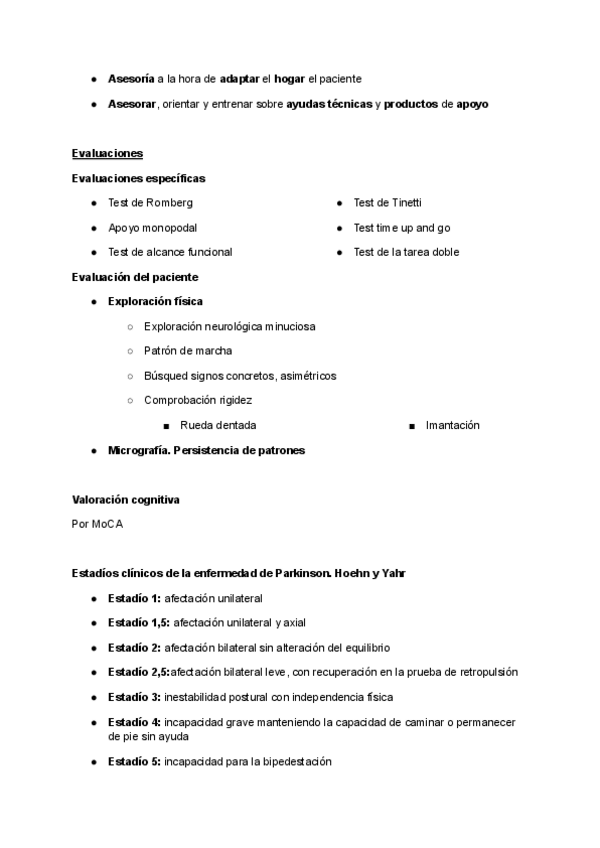 ● Asesoría a la hora de adaptar el hogar el paciente

● Asesorar, orientar y entrenar sobre ayudas técnicas y productos de apoyo

Evaluaciones

Evaluaciones específicas

● Test de Romberg
● Apoyo monopodal
● Test de alcance funcional

● Test de Tinetti
● Test time up and go
● Test de la tarea doble

Evaluación del paciente

● Exploración física
○ Exploración neurológica minuciosa
○ Patrón de marcha
○ Búsqued signos concretos, asimétricos
○ Comprobación rigidez
■ Rueda dentada
■ Imantación

● Micrografía. Persistencia de patrones

Valoración cognitiva

Por MoCA

Estadíos clínicos de la enfermedad de Parkinson. Hoehn y Yahr

● Estadío 1: afectación unilateral
● Estadío 1,5: afectación unilateral y axial
● Estadío 2: afectación bilateral sin alteración del equilibrio
● Estadío 2,5:afectación bilateral leve, con recuperación en la prueba de retropulsión
● Estadío 3: inestabilidad postural con independencia física
● Estadío 4: incapacidad grave manteniendo la capacidad de caminar o permanecer de pie sin ayuda
● Estadío 5: incapacidad para la bipedestación